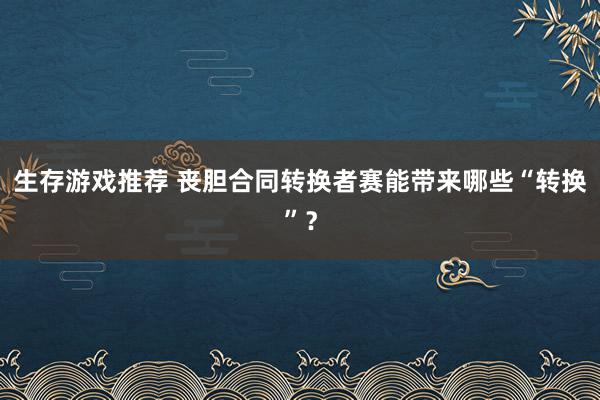 生存游戏推荐 丧胆合同转换者赛能带来哪些“转换”？